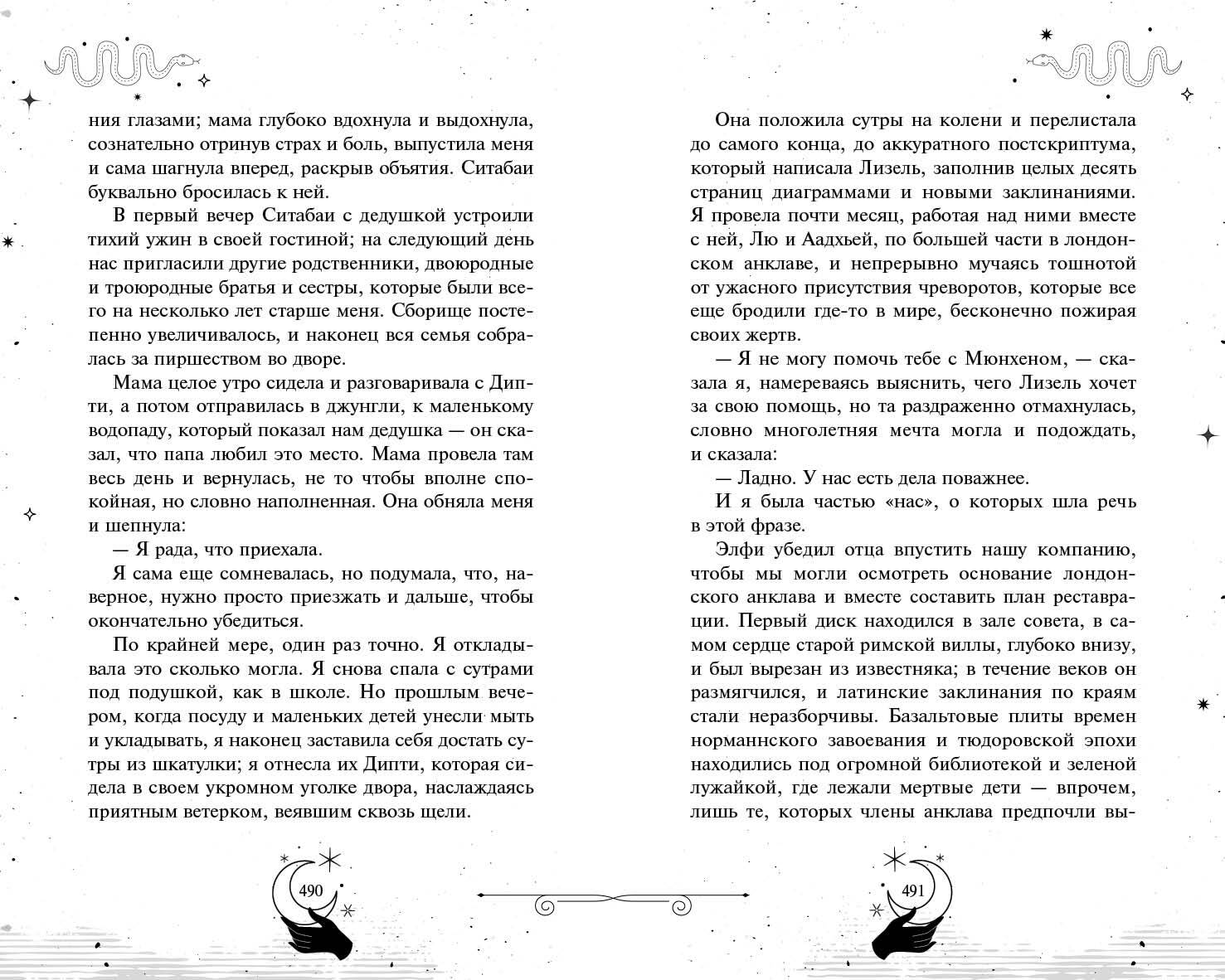 ния глазами; мама глубоко вдохнула и выдохнула, сознательно отринув страх и боль, выпустила меня и сама шагнула вперед, раскрыв объятия. Ситабаи буквально бросилась к ней.

В первый вечер Ситабаи с дедушкой устроили тихий ужин в своей гостиной; на следующий день нас пригласили другие родственники, двоюродные и троюродные братья и сестры, которые были всего на несколько лет старше меня. Сборище постепенно увеличивалось, и наконец вся семья собралась за пиршеством во дворе.

Мама целое утро сидела и разговаривала с Дипти, а потом отправилась в джунгли, к маленькому водопаду, который показал нам дедушка — он сказал, что папа любил это место. Мама провела там весь день и вернулась, не то чтобы вполне спокойная, но словно наполненная. Она обняла меня и шепнула:

— Я рада, что приехала.

Я сама еще сомневалась, но подумала, что, наверное, нужно просто приезжать и дальше, чтобы окончательно убедиться.

По крайней мере, один раз точно. Я откладывала это сколько могла. Я снова спала с сутрами под подушкой, как в школе. Но прошлым вечером, когда посуду и маленьких детей унесли мыть и укладывать, я наконец заставила себя достать сутры из шкатулки; я отнесла их Дипти, которая сидела в своем укромном уголке двора, наслаждаясь приятным ветерком, веявшим сквозь щели.

490

Она положила сутры на колени и перелистала до самого конца, до аккуратного постскриптума, который написала Лизель, заполнив целых десять страниц диаграммами и новыми заклинаниями. Я провела почти месяц, работая над ними вместе с ней, Лю и Аадхьей, по большей части в лондонском анклаве, и непрерывно мучаясь тошнотой от ужасного присутствия чреворотов, которые все еще бродили где-то в мире, бесконечно пожирая своих жертв.

— Я не могу помочь тебе с Мюнхеном, — сказала я, намереваясь выяснить, чего Лизель хочет за свою помощь, но та раздраженно отмахнулась, словно многолетняя мечта могла и подождать, и сказала:

— Ладно. У нас есть дела поважнее.

И я была частью «нас», о которых шла речь в этой фразе.

Элфи убедил отца впустить нашу компанию, чтобы мы могли осмотреть основание лондонского анклава и вместе составить план реставрации. Первый диск находился в зале совета, в самом сердце старой римской виллы, глубоко внизу, и был вырезан из известняка; в течение веков он размягчился, и латинские заклинания по краям стали неразборчивы. Базальтовые плиты времен норманнского завоевания и тюдоровской эпохи находились под огромной библиотекой и зеленой лужайкой, где лежали мертвые дети — впрочем, лишь те, которых члены анклава предпочли вы-

491